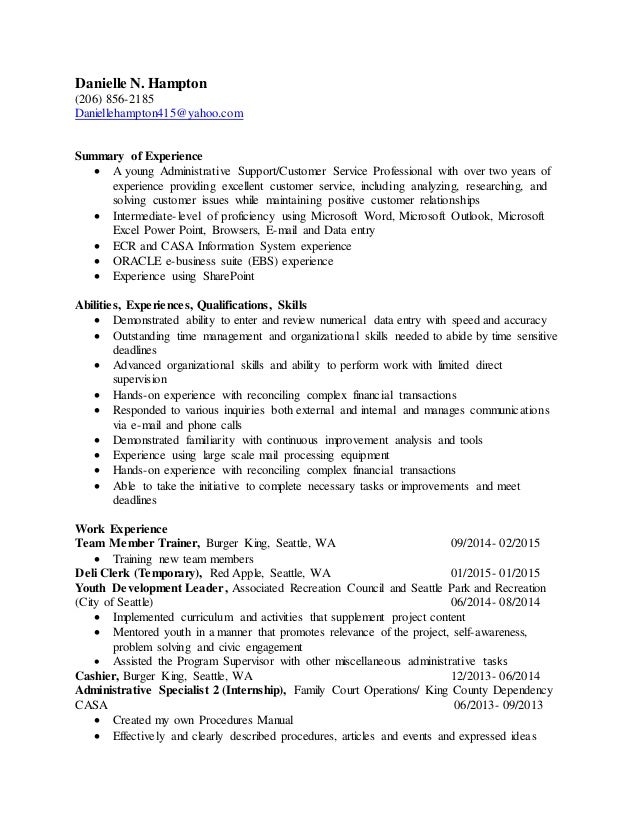 Danielle N. Hampton
(206) 856-2185
Daniellehampton415@yahoo.com

Summary of Experience
- A young Administrative Support/Customer Service Professional with over two years of experience providing excellent customer service, including analyzing, researching, and solving customer issues while maintaining positive customer relationships
- Intermediate-level of proficiency using Microsoft Word, Microsoft Outlook, Microsoft Excel Power Point, Browsers, E-mail and Data entry
- ECR and CASA Information System experience
- ORACLE e-business suite (EBS) experience
- Experience using SharePoint

Abilities, Experiences, Qualifications, Skills
- Demonstrated ability to enter and review numerical data entry with speed and accuracy
- Outstanding time management and organizational skills needed to abide by time sensitive deadlines
- Advanced organizational skills and ability to perform work with limited direct supervision
- Hands-on experience with reconciling complex financial transactions
- Responded to various inquiries both external and internal and manages communications via e-mail and phone calls
- Demonstrated familiarity with continuous improvement analysis and tools
- Experience using large scale mail processing equipment
- Hands-on experience with reconciling complex financial transactions
- Able to take the initiative to complete necessary tasks or improvements and meet deadlines

Work Experience
Team Member Trainer, Burger King, Seattle, WA 09/2014- 02/2015
- Training new team members
Deli Clerk (Temporary), Red Apple, Seattle, WA 01/2015- 01/2015
Youth Development Leader, Associated Recreation Council and Seattle Park and Recreation (City of Seattle) 06/2014- 08/2014
- Implemented curriculum and activities that supplement project content
- Mentored youth in a manner that promotes relevance of the project, self-awareness, problem solving and civic engagement
- Assisted the Program Supervisor with other miscellaneous administrative tasks
Cashier, Burger King, Seattle, WA 12/2013- 06/2014
Administrative Specialist 2 (Internship), Family Court Operations/ King County Dependency CASA 06/2013- 09/2013
- Created my own Procedures Manual
- Effectively and clearly described procedures, articles and events and expressed ideas